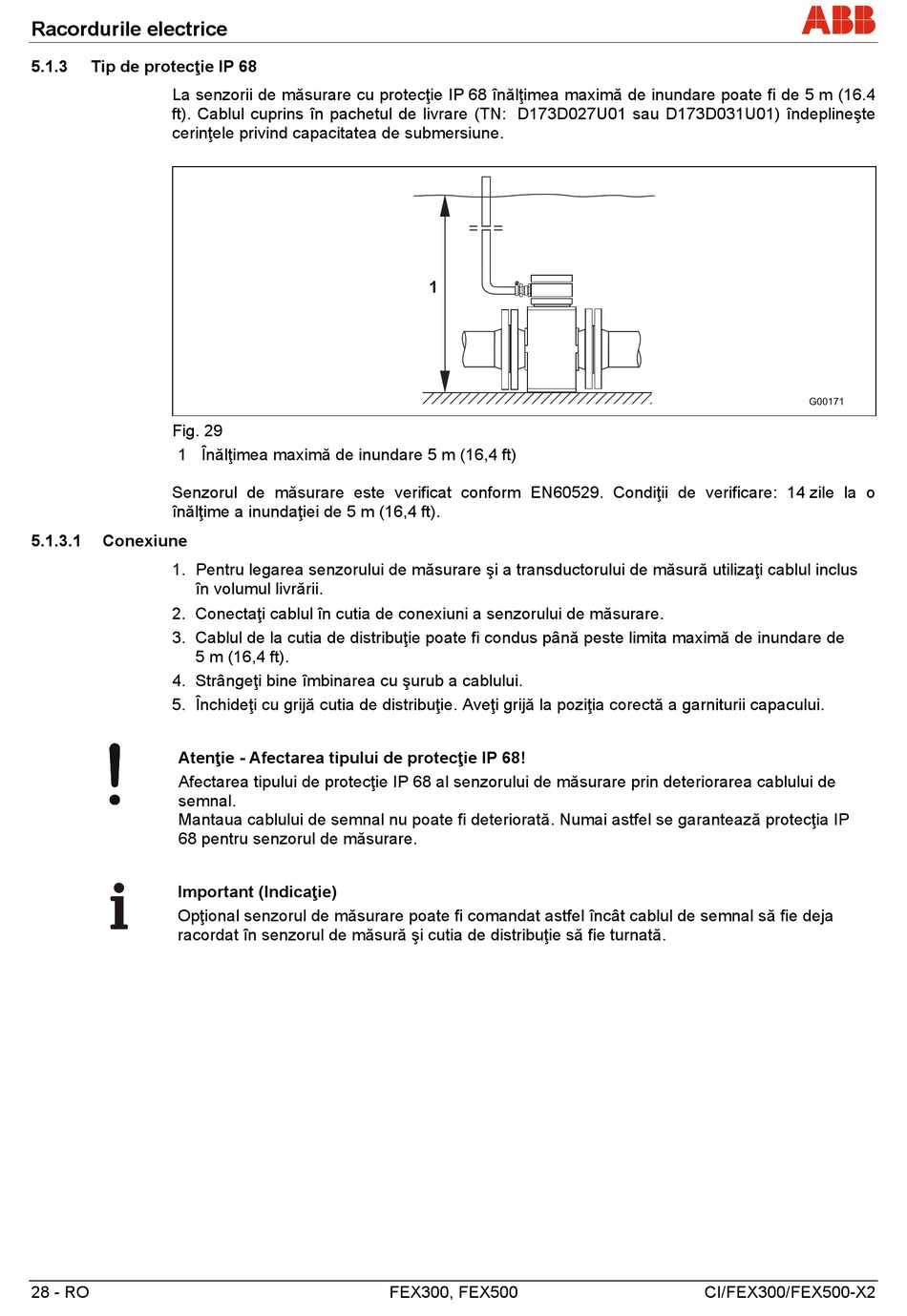 Racordurile electrice

ABB

5.1.3 Tip de protecţie IP 68

La senzorii de măsurare cu protecţie IP 68 înălţimea maximă de inundare poate fi de 5 m (16.4 ft). Cablul cuprins în pachetul de livrare (TN: D173D027U01 sau D173D031U01) îndeplineşte cerinţele privind capacitatea de submersiune.

1

G00171

Fig. 29
1 Înălţimea maximă de inundare 5 m (16,4 ft)

Senzorul de măsurare este verificat conform EN60529. Condiţii de verificare: 14 zile la o înălţime a inundaţiei de 5 m (16,4 ft).

5.1.3.1 Conexiune

1. Pentru legarea senzorului de măsurare şi a transductorului de măsură utilizaţi cablul inclus în volumul livrării.
2. Conectaţi cablul în cutia de conexiuni a senzorului de măsurare.
3. Cablul de la cutia de distribuţie poate fi condus până peste limita maximă de inundare de 5 m (16,4 ft).
4. Strângeţi bine îmbinarea cu şurub a cablului.
5. Închideţi cu grijă cutia de distribuţie. Aveţi grijă la poziţia corectă a garniturii capacului.

Atenţie - Afectarea tipului de protecţie IP 68!
Afectarea tipului de protecţie IP 68 al senzorului de măsurare prin deteriorarea cablului de semnal.
Mantaua cablului de semnal nu poate fi deteriorată. Numai astfel se garantează protecţia IP 68 pentru senzorul de măsurare.

Important (Indicaţie)
Opţional senzorul de măsurare poate fi comandat astfel încât cablul de semnal să fie deja racordat în senzorul de măsură şi cutia de distribuţie să fie turnată.

28 - RO FEX300, FEX500 CI/FEX300/FEX500-X2